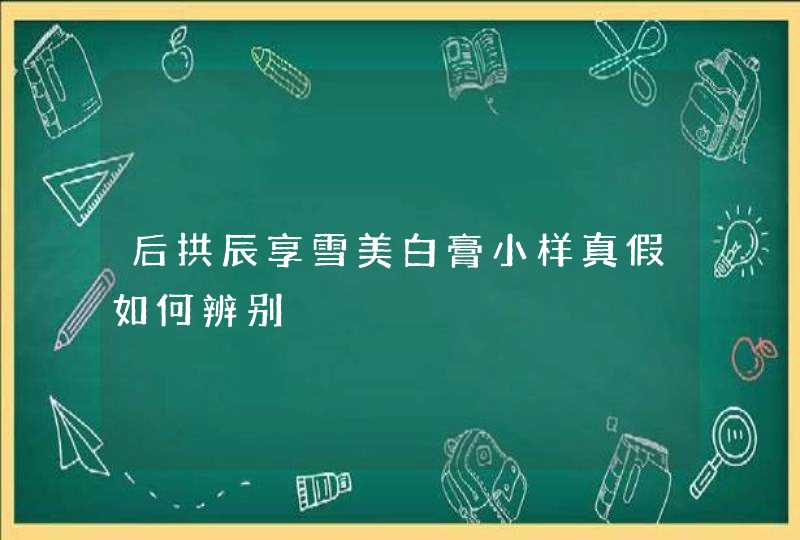 后拱辰享雪美白膏小样真假如何辨别